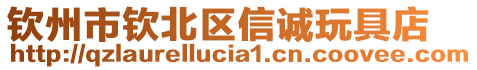 钦州市钦北区信诚玩具店
http://qzlaurellucia1.cn.coovee.com